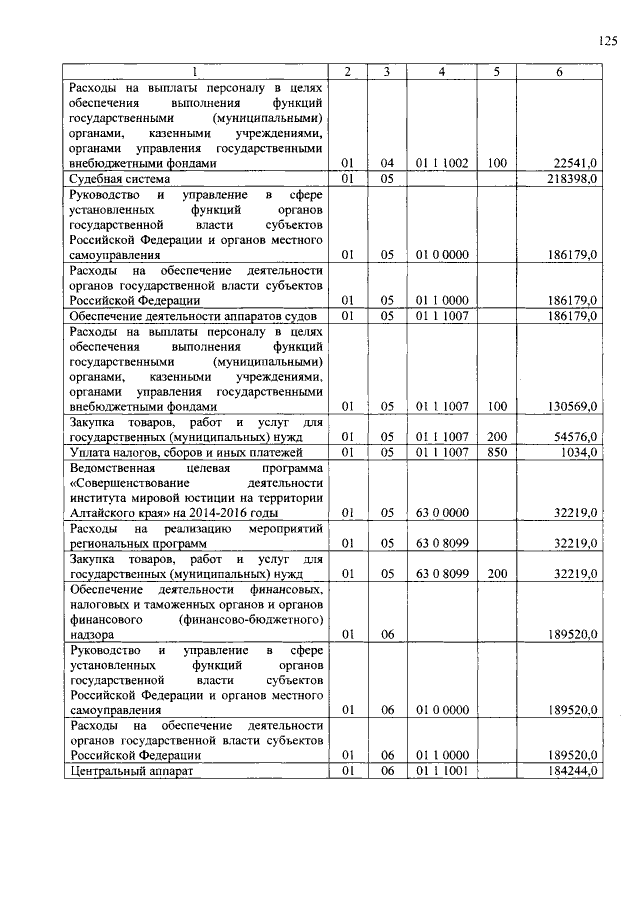 125

| 1 | 2 | 3 | 4 | 5 | 6 |
|---|---|---|---|---|---|
| Расходы на выплаты персоналу в целях обеспечения выполнения функций государственными (муниципальными) органами, казенными учреждениями, органами управления государственными внебюджетными фондами | 01 | 04 | 01 1 1002 | 100 | 22541,0 |
| Судебная система | 01 | 05 | | | 218398,0 |
| Руководство и управление в сфере установленных функций органов государственной власти субъектов Российской Федерации и органов местного самоуправления | 01 | 05 | 01 0 0000 | | 186179,0 |
| Расходы на обеспечение деятельности органов государственной власти субъектов Российской Федерации | 01 | 05 | 01 1 0000 | | 186179,0 |
| Обеспечение деятельности аппаратов судов | 01 | 05 | 01 1 1007 | | 186179,0 |
| Расходы на выплаты персоналу в целях обеспечения выполнения функций государственными (муниципальными) органами, казенными учреждениями, органами управления государственными внебюджетными фондами | 01 | 05 | 01 1 1007 | 100 | 130569,0 |
| Закупка товаров, работ и услуг для государственных (муниципальных) нужд | 01 | 05 | 01 1 1007 | 200 | 54576,0 |
| Уплата налогов, сборов и иных платежей | 01 | 05 | 01 1 1007 | 850 | 1034,0 |
| Ведомственная целевая программа «Совершенствование деятельности института мировой юстиции на территории Алтайского края» на 2014-2016 годы | 01 | 05 | 63 0 0000 | | 32219,0 |
| Расходы на реализацию мероприятий региональных программ | 01 | 05 | 63 0 8099 | | 32219,0 |
| Закупка товаров, работ и услуг для государственных (муниципальных) нужд | 01 | 05 | 63 0 8099 | 200 | 32219,0 |
| Обеспечение деятельности финансовых, налоговых и таможенных органов и органов финансового (финансово-бюджетного) надзора | 01 | 06 | | | 189520,0 |
| Руководство и управление в сфере установленных функций органов государственной власти субъектов Российской Федерации и органов местного самоуправления | 01 | 06 | 01 0 0000 | | 189520,0 |
| Расходы на обеспечение деятельности органов государственной власти субъектов Российской Федерации | 01 | 06 | 01 1 0000 | | 189520,0 |
| Центральный аппарат | 01 | 06 | 01 1 1001 | | 184244,0 |